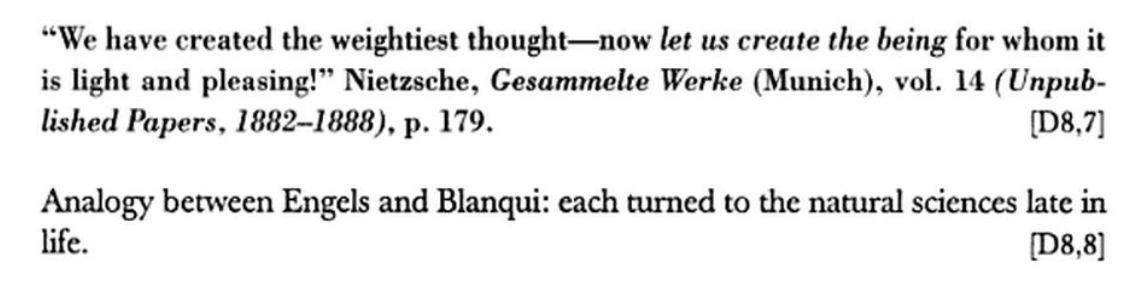 "We have created the weightiest thought—now let us create the being for whom it is light and pleasing!" Nietzsche, Gesammelte Werke (Munich), vol. 14 (Unpublished Papers, 1882–1888), p. 179. [D8,7]

Analogy between Engels and Blanqui: each turned to the natural sciences late in life. [D8,8]